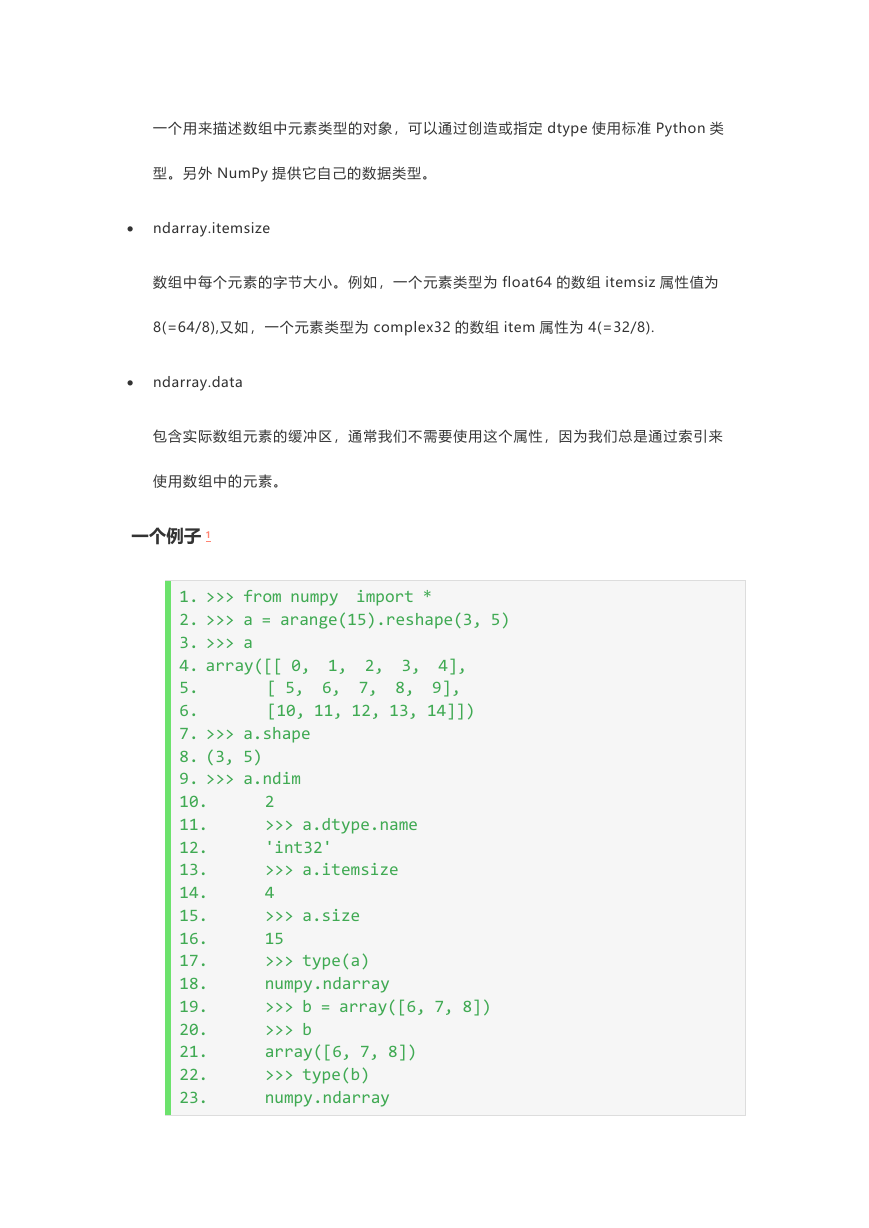 一个用来描述数组中元素类型的对象，可以通过创造或指定 dtype 使用标准 Python 类型。另外 NumPy 提供它自己的数据类型。

• ndarray.itemsize

数组中每个元素的字节大小。例如，一个元素类型为 float64 的数组 itemsiz 属性值为 8(=64/8),又如，一个元素类型为 complex32 的数组 item 属性为 4(=32/8).

• ndarray.data

包含实际数组元素的缓冲区，通常我们不需要使用这个属性，因为我们总是通过索引来使用数组中的元素。

一个例子 1

1. >>> from numpy  import *
2. >>> a = arange(15).reshape(3, 5)
3. >>> a
4. array([[ 0,  1,  2,  3,  4],
5.        [ 5,  6,  7,  8,  9],
6.        [10, 11, 12, 13, 14]])
7. >>> a.shape
8. (3, 5)
9. >>> a.ndim
10.      2
11.      >>> a.dtype.name
12.      'int32'
13.      >>> a.itemsize
14.      4
15.      >>> a.size
16.      15
17.      >>> type(a)
18.      numpy.ndarray
19.      >>> b = array([6, 7, 8])
20.      >>> b
21.      array([6, 7, 8])
22.      >>> type(b)
23.      numpy.ndarray